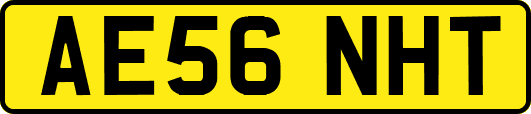 AE56 NHT